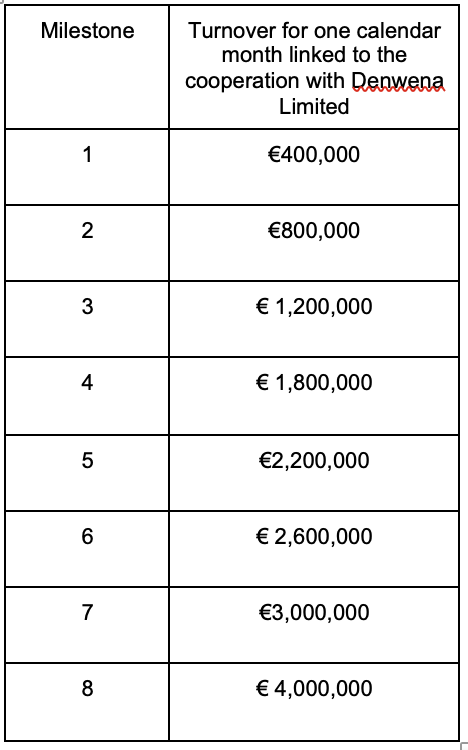 | Milestone | Turnover for one calendar month linked to the cooperation with Denwena Limited |
|---|---|
| 1 | €400,000 |
| 2 | €800,000 |
| 3 | € 1,200,000 |
| 4 | € 1,800,000 |
| 5 | €2,200,000 |
| 6 | € 2,600,000 |
| 7 | €3,000,000 |
| 8 | € 4,000,000 |